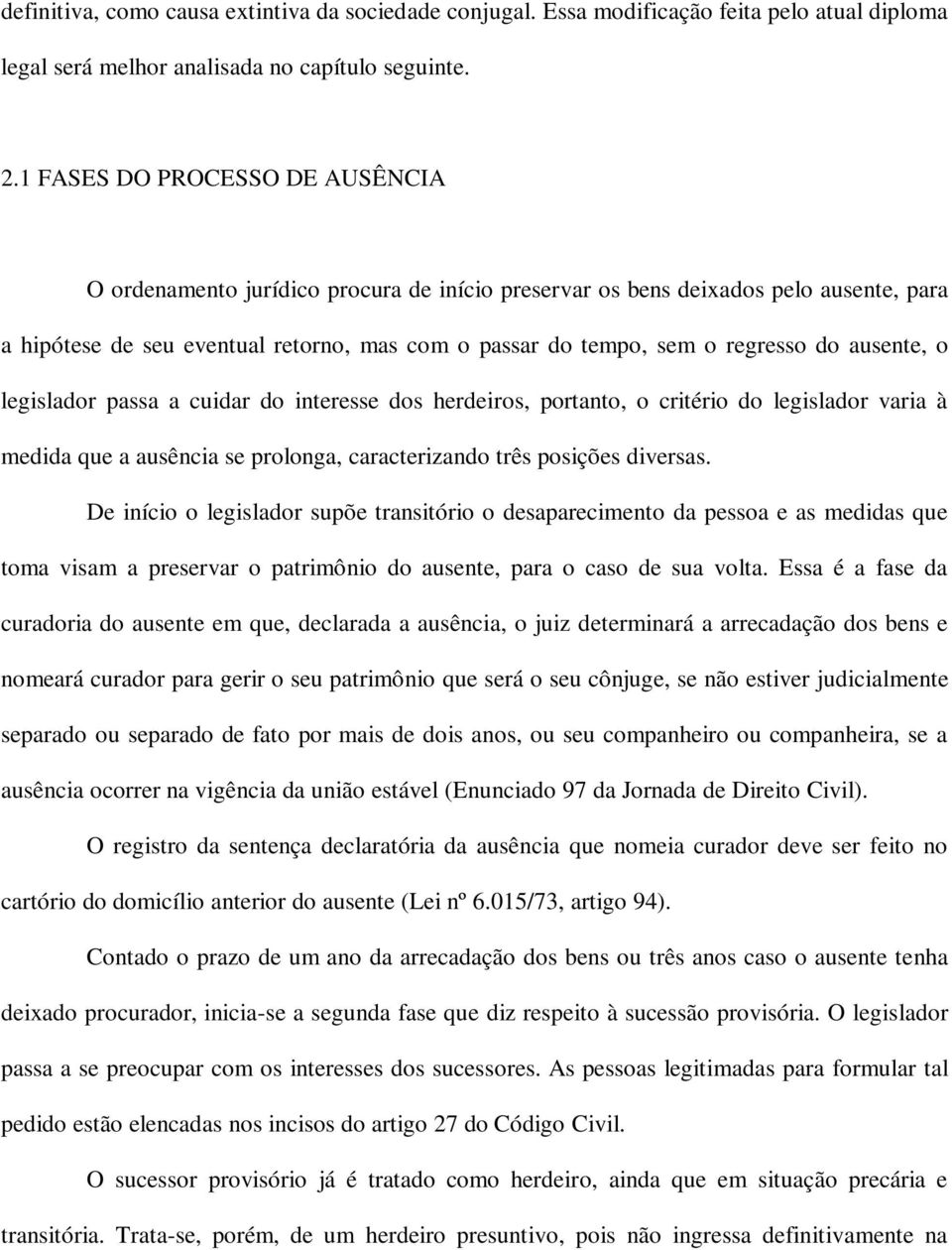 definitiva, como causa extintiva da sociedade conjugal. Essa modificação feita pelo atual diploma legal será melhor analisada no capítulo seguinte.

2.1 FASES DO PROCESSO DE AUSÊNCIA

O ordenamento jurídico procura de início preservar os bens deixados pelo ausente, para a hipótese de seu eventual retorno, mas com o passar do tempo, sem o regresso do ausente, o legislador passa a cuidar do interesse dos herdeiros, portanto, o critério do legislador varia à medida que a ausência se prolonga, caracterizando três posições diversas.

De início o legislador supõe transitório o desaparecimento da pessoa e as medidas que toma visam a preservar o patrimônio do ausente, para o caso de sua volta. Essa é a fase da curadoria do ausente em que, declarada a ausência, o juiz determinará a arrecadação dos bens e nomeará curador para gerir o seu patrimônio que será o seu cônjuge, se não estiver judicialmente separado ou separado de fato por mais de dois anos, ou seu companheiro ou companheira, se a ausência ocorrer na vigência da união estável (Enunciado 97 da Jornada de Direito Civil).

O registro da sentença declaratória da ausência que nomeia curador deve ser feito no cartório do domicílio anterior do ausente (Lei nº 6.015/73, artigo 94).

Contado o prazo de um ano da arrecadação dos bens ou três anos caso o ausente tenha deixado procurador, inicia-se a segunda fase que diz respeito à sucessão provisória. O legislador passa a se preocupar com os interesses dos sucessores. As pessoas legitimadas para formular tal pedido estão elencadas nos incisos do artigo 27 do Código Civil.

O sucessor provisório já é tratado como herdeiro, ainda que em situação precária e transitória. Trata-se, porém, de um herdeiro presuntivo, pois não ingressa definitivamente na